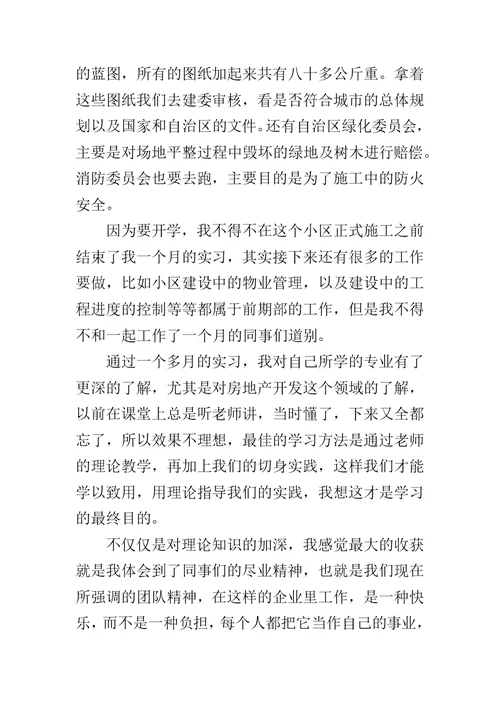 的蓝图，所有的图纸加起来共有八十多公斤重。拿着这些图纸我们去建委审核，看是否符合城市的总体规划以及国家和自治区的文件。还有自治区绿化委员会，主要是对场地平整过程中毁坏的绿地及树木进行赔偿。消防委员会也要去跑，主要目的是为了施工中的防火安全。

因为要开学，我不得不在这个小区正式施工之前结束了我一个月的实习，其实接下来还有很多的工作要做，比如小区建设中的物业管理，以及建设中的工程进度的控制等等都属于前期部的工作，但是我不得不和一起工作了一个月的同事们道别。

通过一个多月的实习，我对自己所学的专业有了更深的了解，尤其是对房地产开发这个领域的了解，以前在课堂上总是听老师讲，当时懂了，下来又全都忘了，所以效果不理想，最佳的学习方法是通过老师的理论教学，再加上我们的切身实践，这样我们才能学以致用，用理论指导我们的实践，我想这才是学习的最终目的。

不仅仅是对理论知识的加深，我感觉最大的收获就是我体会到了同事们的尽业精神，也就是我们现在所强调的团队精神，在这样的企业里工作，是一种快乐，而不是一种负担，每个人都把它当作自己的事业，